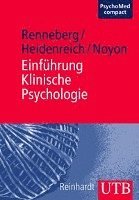 PsychoMed compact

Renneberg / Heidenreich / Noyon

Einführung Klinische Psychologie

Reinhardt

UTB